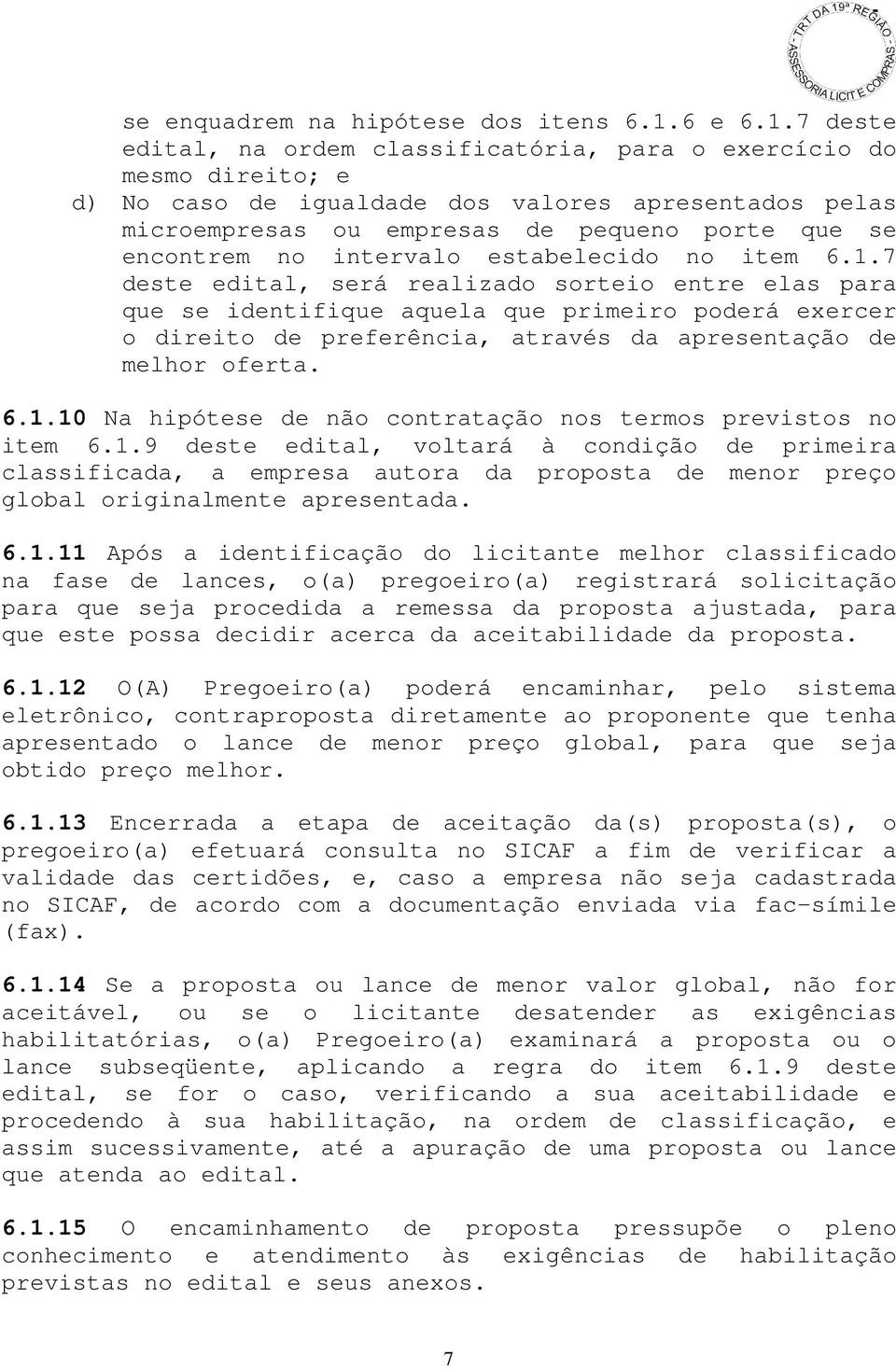 TRT DA 19ª REGIÃO - ASSESSORIA LICIT E COMPRAS -

se enquadrem na hipótese dos itens 6.1.6 e 6.1.7 deste edital, na ordem classificatória, para o exercício do mesmo direito; e

d) No caso de igualdade dos valores apresentados pelas microempresas ou empresas de pequeno porte que se encontrem no intervalo estabelecido no item 6.1.7 deste edital, será realizado sorteio entre elas para que se identifique aquela que primeiro poderá exercer o direito de preferência, através da apresentação de melhor oferta.

6.1.10 Na hipótese de não contratação nos termos previstos no item 6.1.9 deste edital, voltará à condição de primeira classificada, a empresa autora da proposta de menor preço global originalmente apresentada.

6.1.11 Após a identificação do licitante melhor classificado na fase de lances, o(a) pregoeiro(a) registrará solicitação para que seja procedida a remessa da proposta ajustada, para que este possa decidir acerca da aceitabilidade da proposta.

6.1.12 O(A) Pregoeiro(a) poderá encaminhar, pelo sistema eletrônico, contraproposta diretamente ao proponente que tenha apresentado o lance de menor preço global, para que seja obtido preço melhor.

6.1.13 Encerrada a etapa de aceitação da(s) proposta(s), o pregoeiro(a) efetuará consulta no SICAF a fim de verificar a validade das certidões, e, caso a empresa não seja cadastrada no SICAF, de acordo com a documentação enviada via fac-símile (fax).

6.1.14 Se a proposta ou lance de menor valor global, não for aceitável, ou se o licitante desatender as exigências habilitatórias, o(a) Pregoeiro(a) examinará a proposta ou o lance subseqüente, aplicando a regra do item 6.1.9 deste edital, se for o caso, verificando a sua aceitabilidade e procedendo à sua habilitação, na ordem de classificação, e assim sucessivamente, até a apuração de uma proposta ou lance que atenda ao edital.

6.1.15 O encaminhamento de proposta pressupõe o pleno conhecimento e atendimento às exigências de habilitação previstas no edital e seus anexos.

7